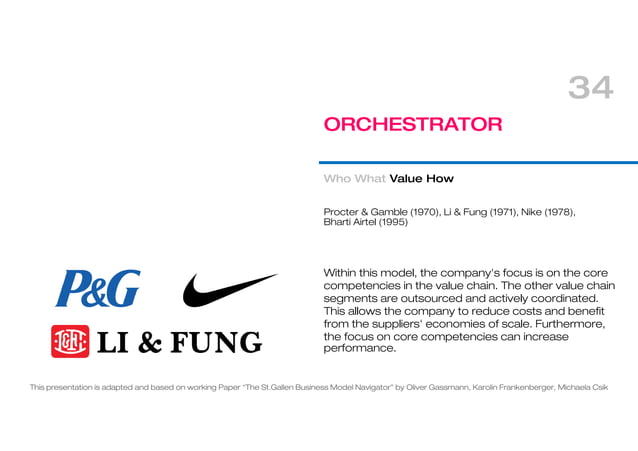 34

ORCHESTRATOR

Who What Value How

Procter & Gamble (1970), Li & Fung (1971), Nike (1978), Bharti Airtel (1995)

P&G

LI & FUNG

Within this model, the company's focus is on the core competencies in the value chain. The other value chain segments are outsourced and actively coordinated. This allows the company to reduce costs and benefit from the suppliers' economies of scale. Furthermore, the focus on core competencies can increase performance.

This presentation is adapted and based on working Paper "The St.Gallen Business Model Navigator" by Oliver Gassmann, Karolin Frankenberger, Michaela Csik